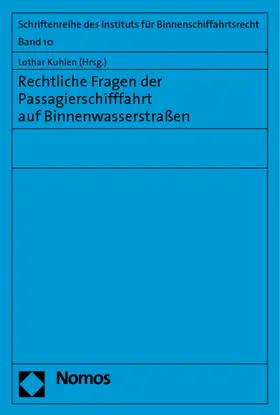 Schriftenreihe des Instituts für Binnenschiffahrtsrecht
Band 10

Lothar Kuhlen (Hrsg.)

Rechtliche Fragen der Passagierschifffahrt auf Binnenwasserstraßen

Nomos